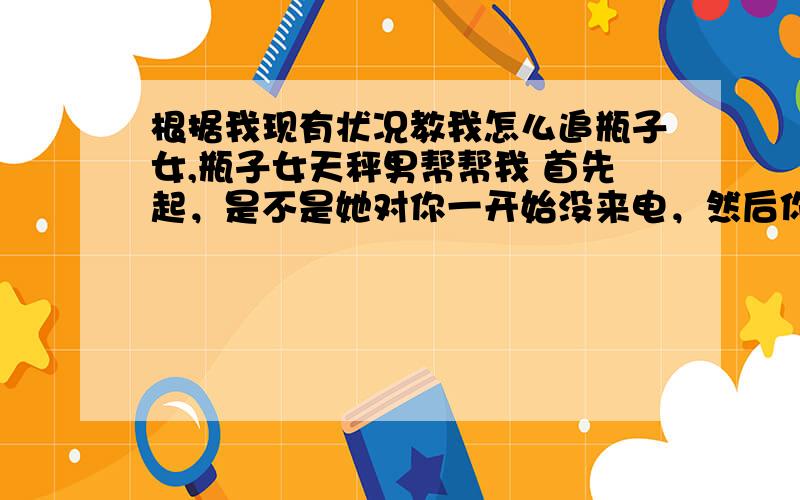 根据我现有状况教我怎么追瓶子女,瓶子女天秤男帮帮我 首先起，是不是她对你一开始没来电，然后你